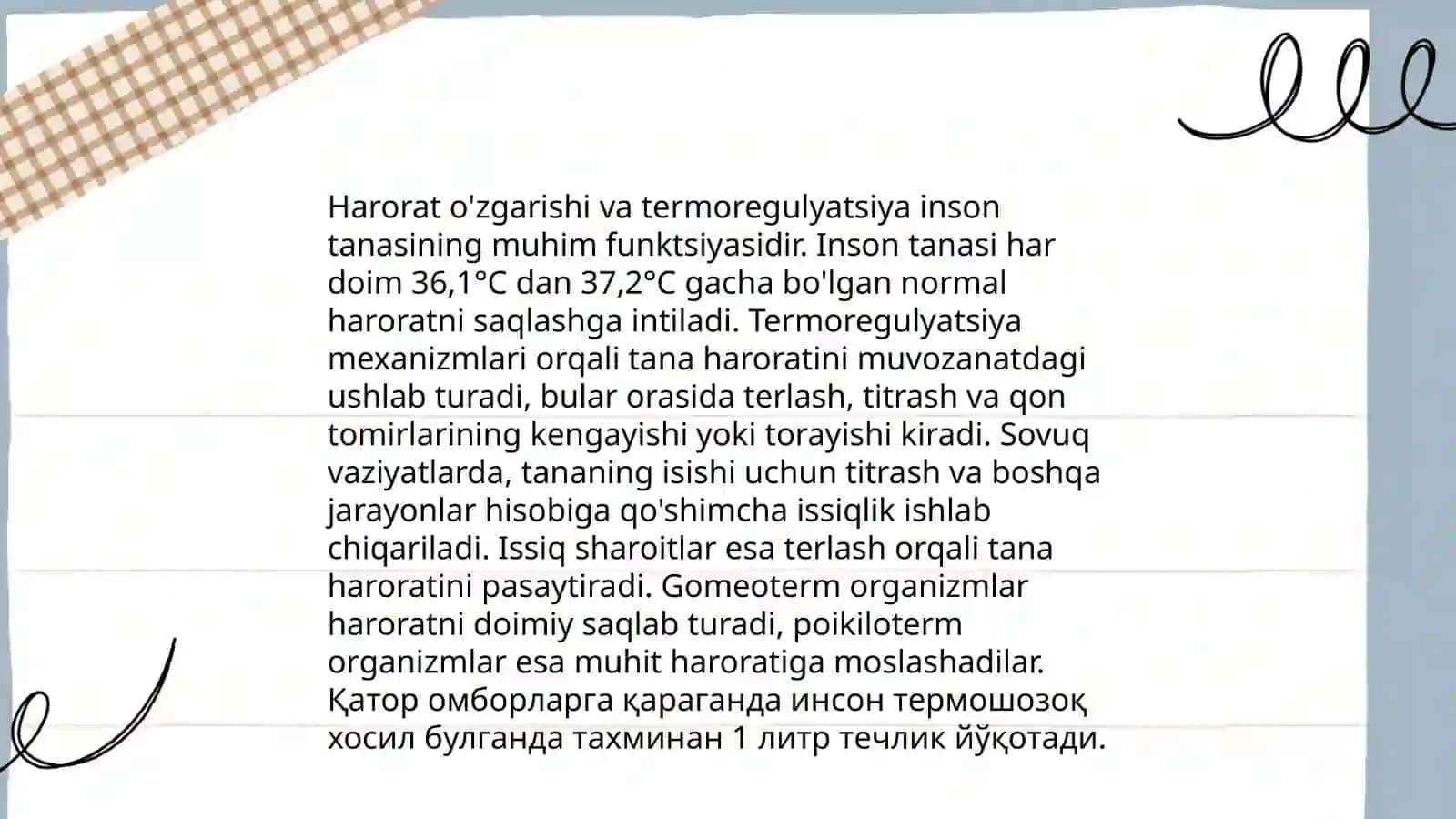 Harorat o'zgarishi va termoregulyatsiya inson tanasining muhim funktsiyasidir. Inson tanasi har doim 36,1°C dan 37,2°C gacha bo'lgan normal haroratni saqlashga intiladi. Termoregulyatsiya mexanizmlari orqali tana haroratini muvozanatdagi ushlab turadi, bular orasida terlash, titrash va qon tomirlarining kengayishi yoki torayishi kiradi. Sovuq vaziyatlarda, tananing isishi uchun titrash va boshqa jarayonlar hisobiga qo'shimcha issiqlik ishlab chiqariladi. Issiq sharoitlar esa terlash orqali tana haroratini pasaytiradi. Gomeoterm organizmlar haroratni doimiy saqlab turadi, poikiloterm organizmlar esa muhit haroratiga moslashadilar. Қатор омборларга қараганда инсон термошозоқ хосил булганда тахминан 1 литр течлик йўқотади.